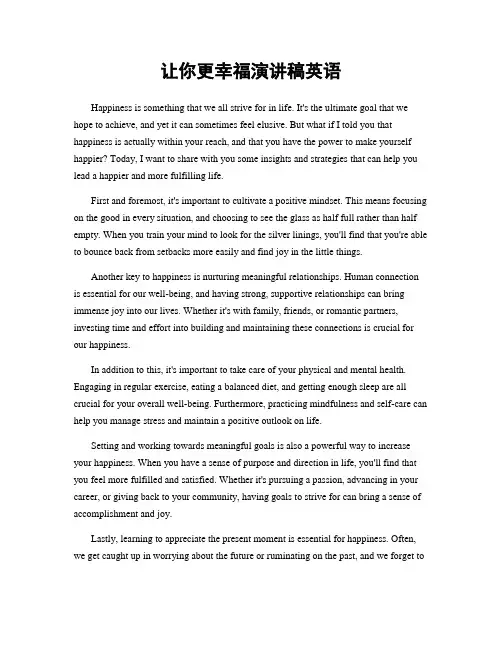 让你更幸福演讲稿英语

Happiness is something that we all strive for in life. It's the ultimate goal that we hope to achieve, and yet it can sometimes feel elusive. But what if I told you that happiness is actually within your reach, and that you have the power to make yourself happier? Today, I want to share with you some insights and strategies that can help you lead a happier and more fulfilling life.

First and foremost, it's important to cultivate a positive mindset. This means focusing on the good in every situation, and choosing to see the glass as half full rather than half empty. When you train your mind to look for the silver linings, you'll find that you're able to bounce back from setbacks more easily and find joy in the little things.

Another key to happiness is nurturing meaningful relationships. Human connection is essential for our well-being, and having strong, supportive relationships can bring immense joy into our lives. Whether it's with family, friends, or romantic partners, investing time and effort into building and maintaining these connections is crucial for our happiness.

In addition to this, it's important to take care of your physical and mental health. Engaging in regular exercise, eating a balanced diet, and getting enough sleep are all crucial for your overall well-being. Furthermore, practicing mindfulness and self-care can help you manage stress and maintain a positive outlook on life.

Setting and working towards meaningful goals is also a powerful way to increase your happiness. When you have a sense of purpose and direction in life, you'll find that you feel more fulfilled and satisfied. Whether it's pursuing a passion, advancing in your career, or giving back to your community, having goals to strive for can bring a sense of accomplishment and joy.

Lastly, learning to appreciate the present moment is essential for happiness. Often, we get caught up in worrying about the future or ruminating on the past, and we forget to